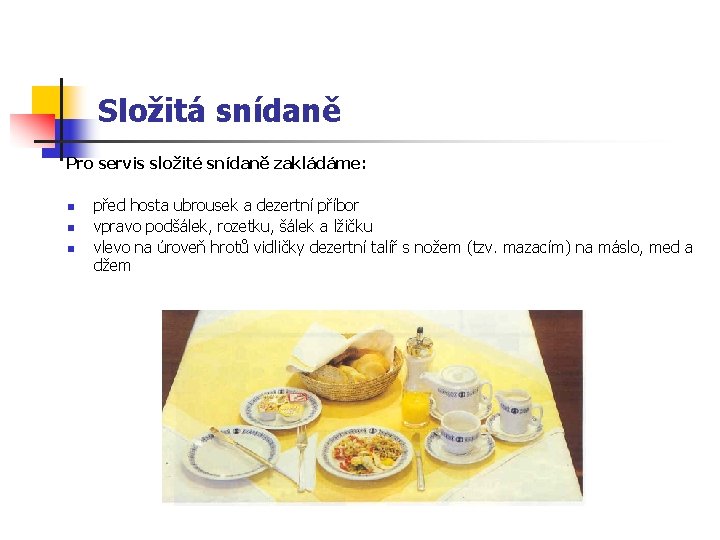 Složitá snídaně

Pro servis složité snídaně zakládáme:

• před hosta ubrousek a dezertní příbor
• vpravo podšálek, rozetku, šálek a lžičku
• vlevo na úroveň hrotů vidličky dezertní talíř s nožem (tzv. mazacím) na máslo, med a džem